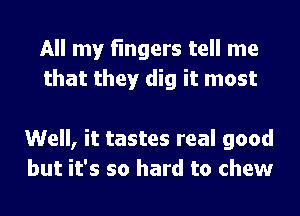 All my fingers tell me that they dig it most

Well, it tastes real good but it's so hard to chew